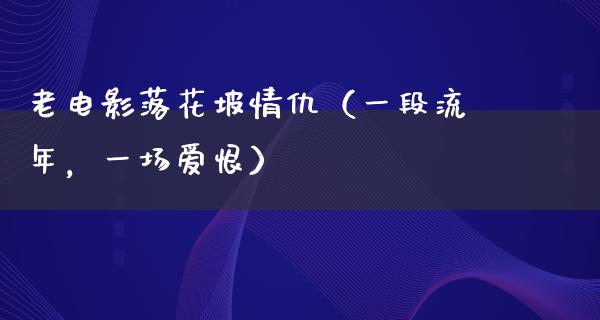 老电影落花坡情仇（一段流年，一场爱恨）